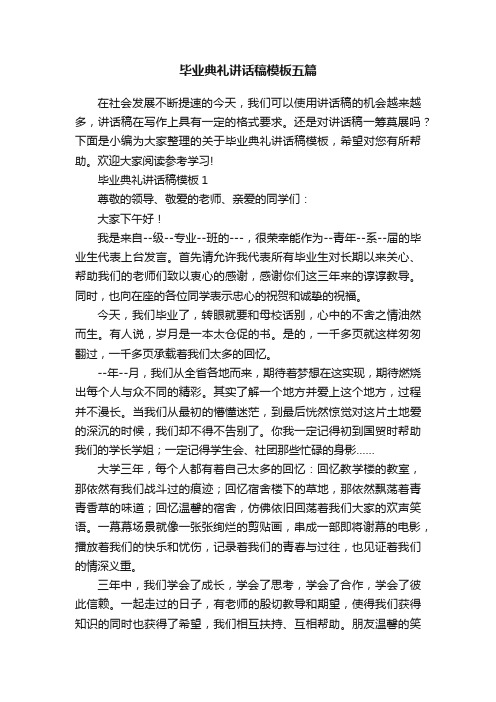 毕业典礼讲话稿模板五篇

在社会发展不断提速的今天，我们可以使用讲话稿的机会越来越多，讲话稿在写作上具有一定的格式要求。还是对讲话稿一筹莫展吗？下面是小编为大家整理的关于毕业典礼讲话稿模板，希望对您有所帮助。欢迎大家阅读参考学习!

毕业典礼讲话稿模板 1

尊敬的领导、敬爱的老师、亲爱的同学们：

大家下午好！

我是来自--级--专业--班的---，很荣幸能作为--青年--系--届的毕业生代表上台发言。首先请允许我代表所有毕业生对长期以来关心、帮助我们的老师们致以衷心的感谢，感谢你们这三年来的谆谆教导。同时，也向在座的各位同学表示忠心的祝贺和诚挚的祝福。

今天，我们毕业了，转眼就要和母校话别，心中的不舍之情油然而生。有人说，岁月是一本太仓促的书。是的，一千多页就这样匆匆翻过，一千多页承载着我们太多的回忆。

--年--月，我们从全省各地而来，期待着梦想在这实现，期待燃烧出每个人与众不同的精彩。其实了解一个地方并爱上这个地方，过程并不漫长。当我们从最初的懵懂迷茫，到最后恍然惊觉对这片土地爱的深沉的时候，我们却不得不告别了。你我一定记得初到国贸时帮助我们的学长学姐；一定记得学生会、社团那些忙碌的身影……

大学三年，每个人都有着自己太多的回忆：回忆教学楼的教室，那依然有我们战斗过的痕迹；回忆宿舍楼下的草地，那依然飘荡着青青香草的味道；回忆温馨的宿舍，仿佛依旧回荡着我们大家的欢声笑语。一幕幕场景就像一张张绚烂的剪贴画，串成一部即将谢幕的电影，播放着我们的快乐和忧伤，记录着我们的青春与过往，也见证着我们的情深义重。

三年中，我们学会了成长，学会了思考，学会了合作，学会了彼此信赖。一起走过的日子，有老师的殷切教导和期望，使得我们获得知识的同时也获得了希望，我们相互扶持、互相帮助。朋友温馨的笑